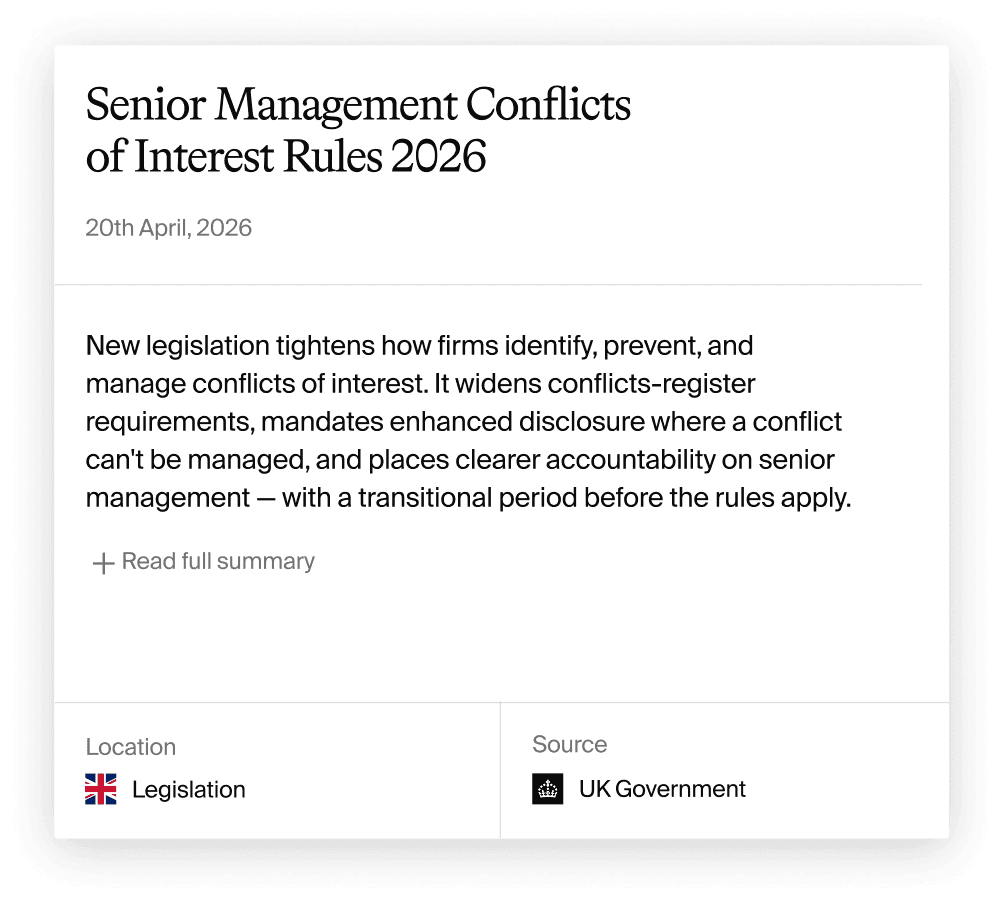 Senior Management Conflicts of Interest Rules 2026

20th April, 2026

New legislation tightens how firms identify, prevent, and manage conflicts of interest. It widens conflicts-register requirements, mandates enhanced disclosure where a conflict can't be managed, and places clearer accountability on senior management — with a transitional period before the rules apply.

+ Read full summary

Location
Legislation

Source
UK Government